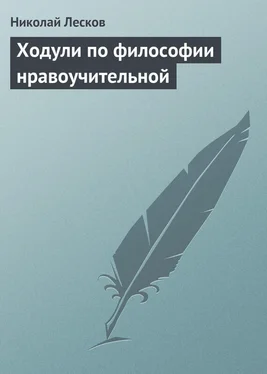 Николай Лесков

Ходули по философии нравоучительной